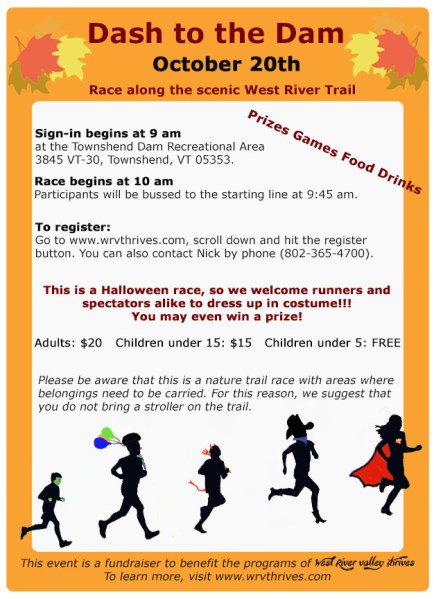 Dash to the Dam
October 20th

Race along the scenic West River Trail

Prizes Games Food Drinks

Sign-in begins at 9 am
at the Townshend Dam Recreational Area
3845 VT-30, Townshend, VT 05353.

Race begins at 10 am
Participants will be bussed to the starting line at 9:45 am.

To register:
Go to www.wrvthrives.com, scroll down and hit the register button. You can also contact Nick by phone (802-365-4700).

This is a Halloween race, so we welcome runners and spectators alike to dress up in costume!!!
You may even win a prize!

Adults: $20 Children under 15: $15 Children under 5: FREE

Please be aware that this is a nature trail race with areas where belongings need to be carried. For this reason, we suggest that you do not bring a stroller on the trail.

This event is a fundraiser to benefit the programs of West River valley thrives
To learn more, visit www.wrvthrives.com